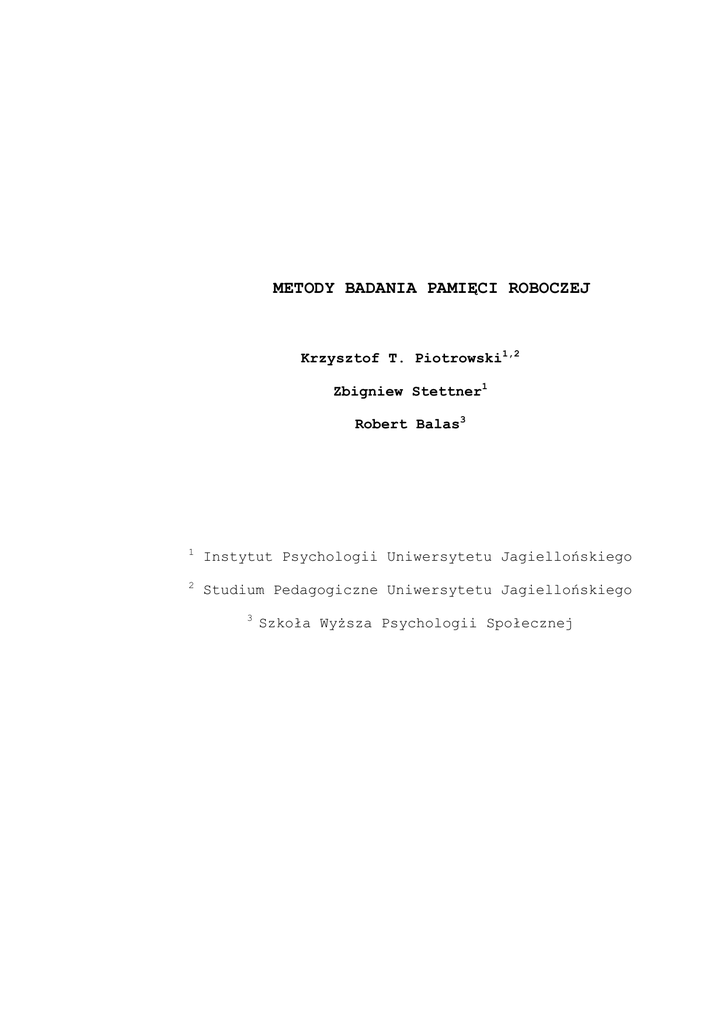 METODY BADANIA PAMIĘCI ROBOCZEJ

Krzysztof T. Piotrowski$^{1,2}$

Zbigniew Stettner$^{1}$

Robert Balas$^{3}$

$^{1}$ Instytut Psychologii Uniwersytetu Jagiellońskiego

$^{2}$ Studium Pedagogiczne Uniwersytetu Jagiellońskiego

$^{3}$ Szkoła Wyższa Psychologii Społecznej